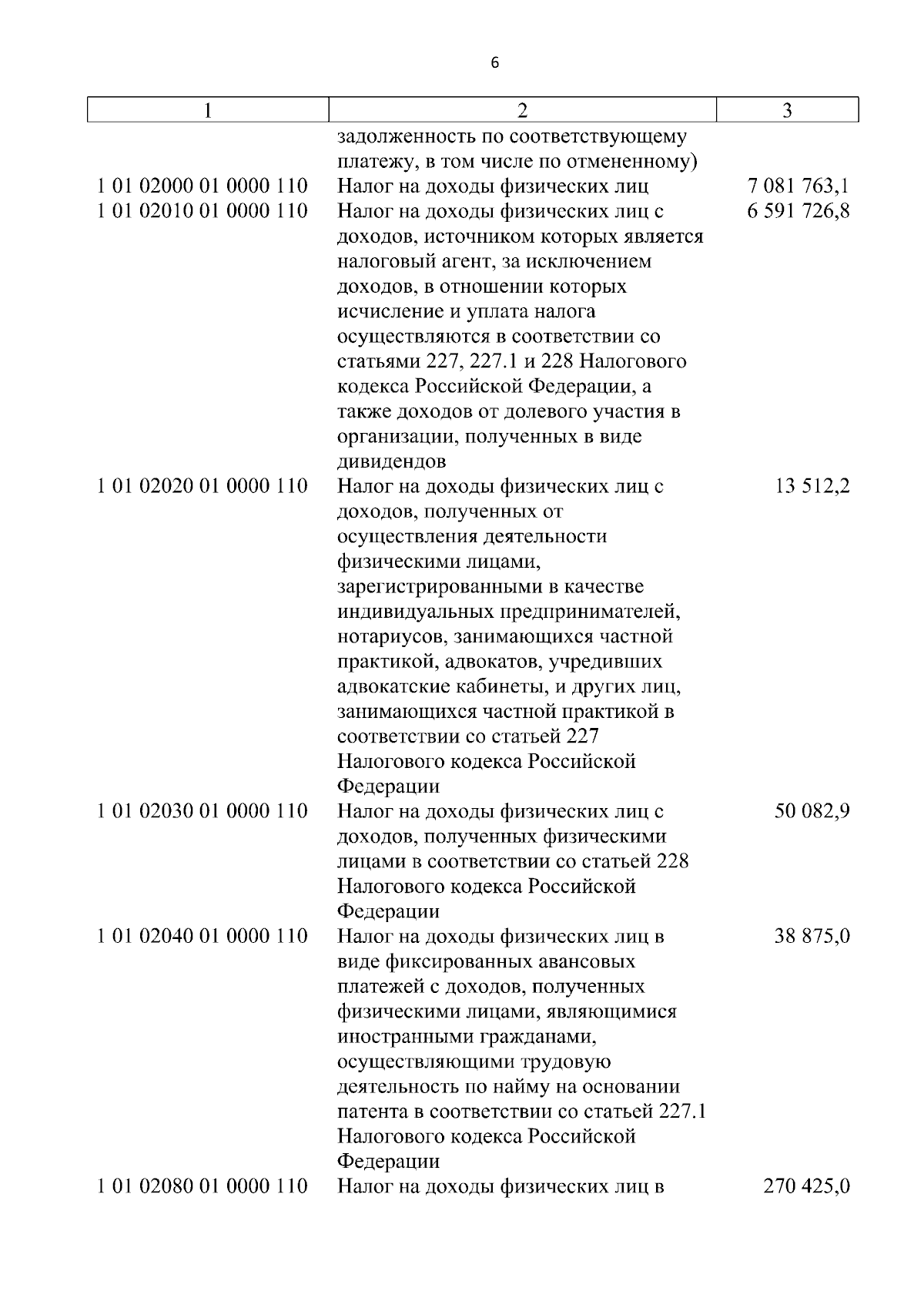 6

| 1 | 2 | 3 |
|---|---|---|
| | задолженность по соответствующему платежу, в том числе по отмененному) | |
| 1 01 02000 01 0000 110 | Налог на доходы физических лиц | 7 081 763,1 |
| 1 01 02010 01 0000 110 | Налог на доходы физических лиц с доходов, источником которых является налоговый агент, за исключением доходов, в отношении которых исчисление и уплата налога осуществляются в соответствии со статьями 227, 227.1 и 228 Налогового кодекса Российской Федерации, а также доходов от долевого участия в организации, полученных в виде дивидендов | 6 591 726,8 |
| 1 01 02020 01 0000 110 | Налог на доходы физических лиц с доходов, полученных от осуществления деятельности физическими лицами, зарегистрированными в качестве индивидуальных предпринимателей, нотариусов, занимающихся частной практикой, адвокатов, учредивших адвокатские кабинеты, и других лиц, занимающихся частной практикой в соответствии со статьей 227 Налогового кодекса Российской Федерации | 13 512,2 |
| 1 01 02030 01 0000 110 | Налог на доходы физических лиц с доходов, полученных физическими лицами в соответствии со статьей 228 Налогового кодекса Российской Федерации | 50 082,9 |
| 1 01 02040 01 0000 110 | Налог на доходы физических лиц в виде фиксированных авансовых платежей с доходов, полученных физическими лицами, являющимися иностранными гражданами, осуществляющими трудовую деятельность по найму на основании патента в соответствии со статьей 227.1 Налогового кодекса Российской Федерации | 38 875,0 |
| 1 01 02080 01 0000 110 | Налог на доходы физических лиц в | 270 425,0 |